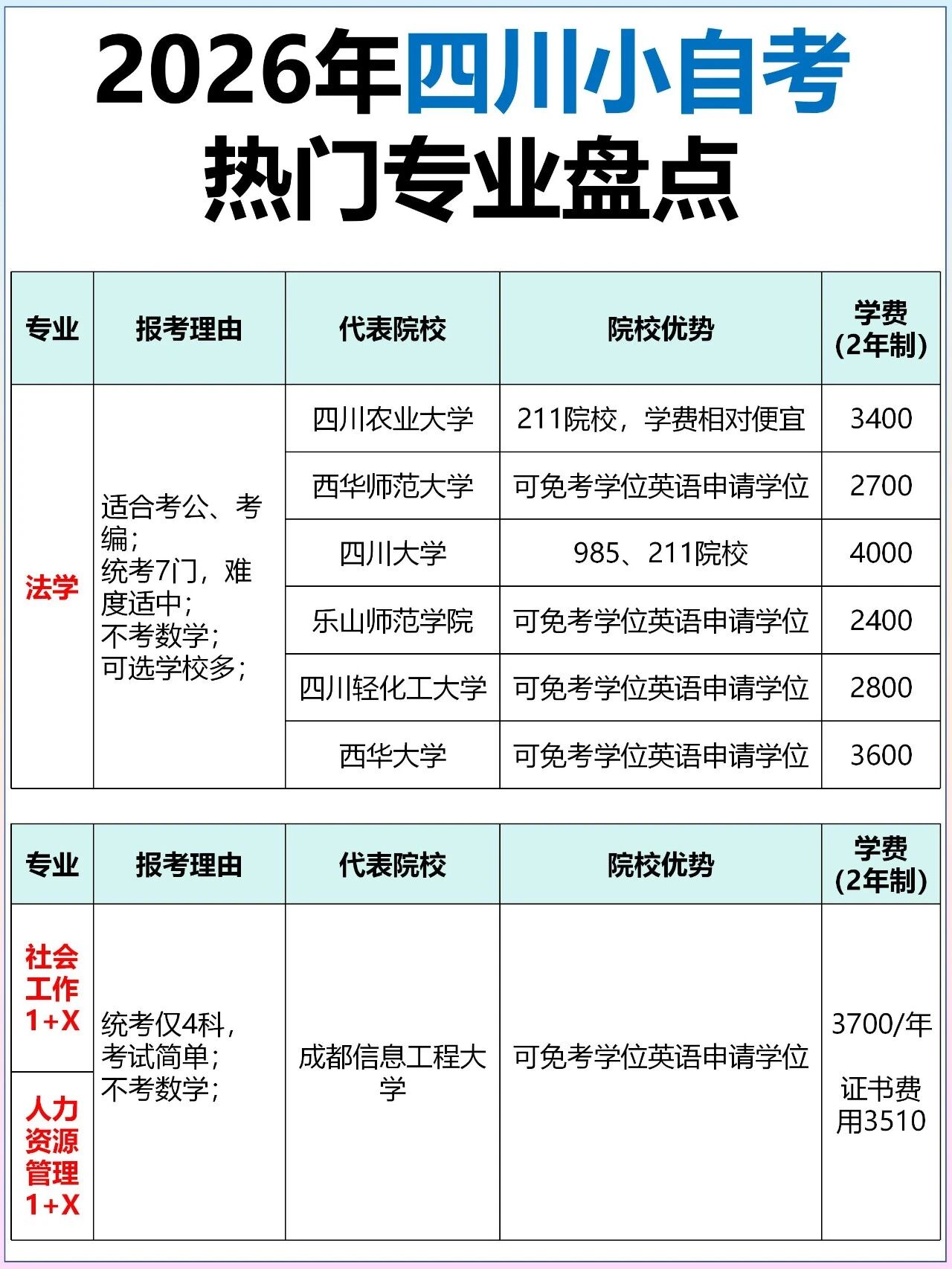 2026年四川小自考
热门专业盘点

| 专业 | 报考理由 | 代表院校 | 院校优势 | 学费（2年制） |
|---|---|---|---|---|
| 法学 | 适合考公、考编；统考7门，难度适中；不考数学；可选学校多； | 四川农业大学 | 211院校，学费相对便宜 | 3400 |
| | | 西华师范大学 | 可免考学位英语申请学位 | 2700 |
| | | 四川大学 | 985、211院校 | 4000 |
| | | 乐山师范学院 | 可免考学位英语申请学位 | 2400 |
| | | 四川轻化工大学 | 可免考学位英语申请学位 | 2800 |
| | | 西华大学 | 可免考学位英语申请学位 | 3600 |

| 专业 | 报考理由 | 代表院校 | 院校优势 | 学费（2年制） |
|---|---|---|---|---|
| 社会工作1+X | 统考仅4科，考试简单；不考数学； | 成都信息工程大学 | 可免考学位英语申请学位 | 3700/年 证书费用3510 |
| 人力资源管理1+X | | | | |